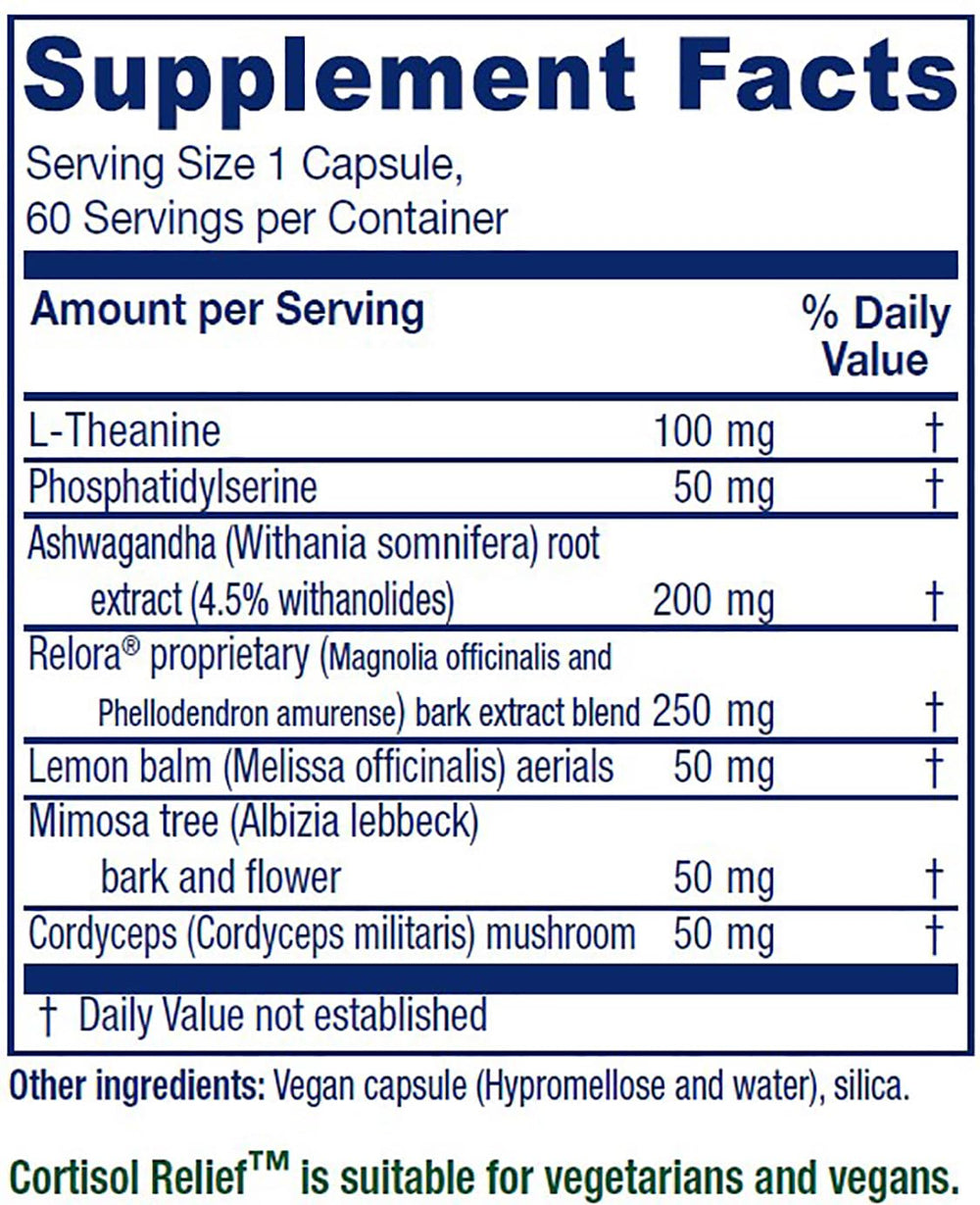 Supplement Facts

Serving Size 1 Capsule,
60 Servings per Container

| Amount per Serving | | % Daily Value |
|---|---|---|
| L-Theanine | 100 mg | † |
| Phosphatidylserine | 50 mg | † |
| Ashwagandha (Withania somnifera) root extract (4.5% withanolides) | 200 mg | † |
| Relora® proprietary (Magnolia officinalis and Phellodendron amurense) bark extract blend | 250 mg | † |
| Lemon balm (Melissa officinalis) aerials | 50 mg | † |
| Mimosa tree (Albizia lebbeck) bark and flower | 50 mg | † |
| Cordyceps (Cordyceps militaris) mushroom | 50 mg | † |

† Daily Value not established

Other ingredients: Vegan capsule (Hypromellose and water), silica.

Cortisol Relief™ is suitable for vegetarians and vegans.